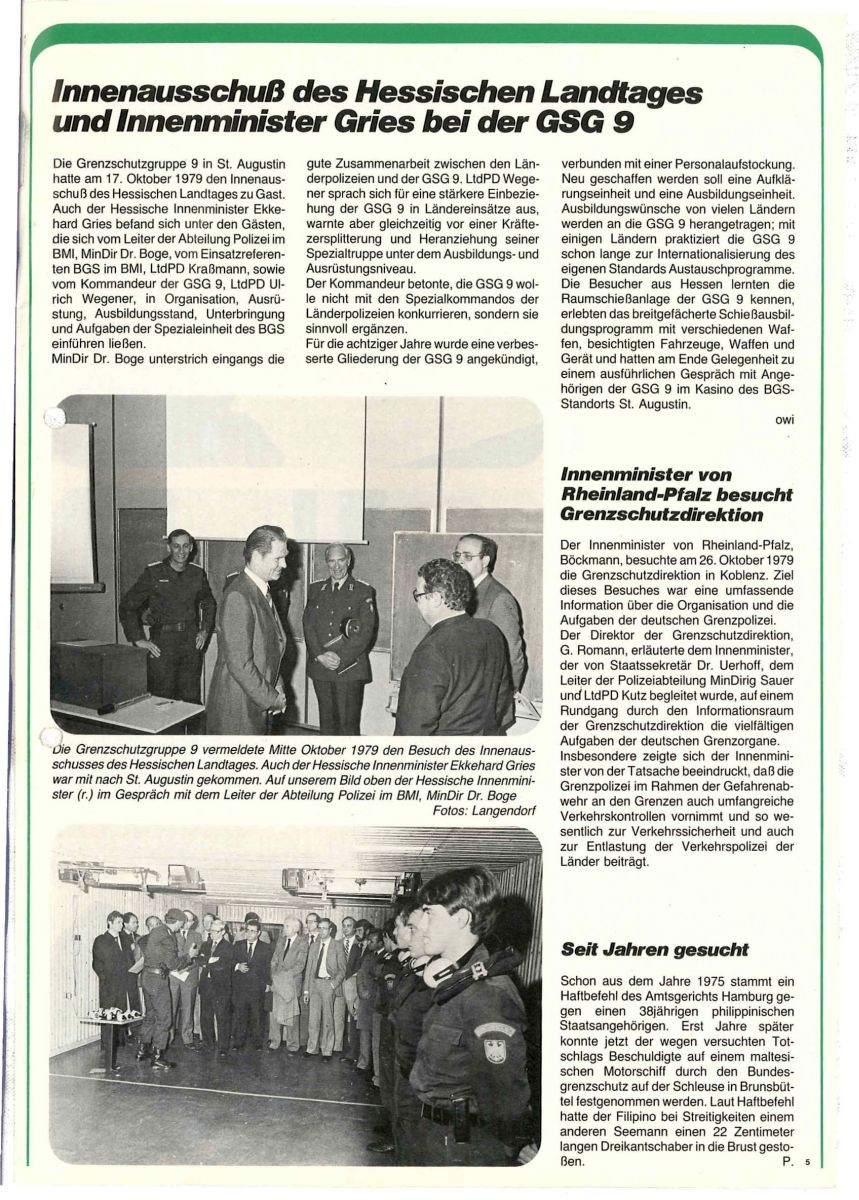 Innenausschuß des Hessischen Landtages und Innenminister Gries bei der GSG 9

Die Grenzschutzgruppe 9 in St. Augustin hatte am 17. Oktober 1979 den Innenausschuß des Hessischen Landtages zu Gast. Auch der Hessische Innenminister Ekkehard Gries befand sich unter den Gästen, die sich vom Leiter der Abteilung Polizei im BMI, MinDir Dr. Boge, vom Einsatzreferenten BGS im BMI, LtdPD Kraßmann, sowie vom Kommandeur der GSG 9, LtdPD Ulrich Wegener, in Organisation, Ausrüstung, Ausbildungsstand, Unterbringung und Aufgaben der Spezialeinheit des BGS einführen ließen.
MinDir Dr. Boge unterstrich eingangs die gute Zusammenarbeit zwischen den Länderpolizeien und der GSG 9. LtdPD Wegener sprach sich für eine stärkere Einbeziehung der GSG 9 in Ländereinsätze aus, warnte aber gleichzeitig vor einer Kräftezersplitterung und Heranziehung seiner Spezialtruppe unter dem Ausbildungs- und Ausrüstungsniveau.
Der Kommandeur betonte, die GSG 9 wolle nicht mit den Spezialkommandos der Länderpolizeien konkurrieren, sondern sie sinnvoll ergänzen.
Für die achtziger Jahre wurde eine verbesserte Gliederung der GSG 9 angekündigt, verbunden mit einer Personalaufstockung. Neu geschaffen werden soll eine Aufklärungseinheit und eine Ausbildungseinheit. Ausbildungswünsche von vielen Ländern werden an die GSG 9 herangetragen; mit einigen Ländern praktiziert die GSG 9 schon lange zur Internationalisierung des eigenen Standards Austauschprogramme. Die Besucher aus Hessen lernten die Raumschießanlage der GSG 9 kennen, erlebten das breitgefächerte Schießausbildungsprogramm mit verschiedenen Waffen, besichtigten Fahrzeuge, Waffen und Gerät und hatten am Ende Gelegenheit zu einem ausführlichen Gespräch mit Angehörigen der GSG 9 im Kasino des BGS-Standorts St. Augustin.
owi

Die Grenzschutzgruppe 9 vermeldete Mitte Oktober 1979 den Besuch des Innenausschusses des Hessischen Landtages. Auch der Hessische Innenminister Ekkehard Gries war mit nach St. Augustin gekommen. Auf unserem Bild oben der Hessische Innenminister (r.) im Gespräch mit dem Leiter der Abteilung Polizei im BMI, MinDir Dr. Boge
Fotos: Langendorf

Innenminister von Rheinland-Pfalz besucht Grenzschutzdirektion

Der Innenminister von Rheinland-Pfalz, Böckmann, besuchte am 26. Oktober 1979 die Grenzschutzdirektion in Koblenz. Ziel dieses Besuches war eine umfassende Information über die Organisation und die Aufgaben der deutschen Grenzpolizei.
Der Direktor der Grenzschutzdirektion, G. Romann, erläuterte dem Innenminister, der von Staatssekretär Dr. Uerhoff, dem Leiter der Polizeiabteilung MinDirig Sauer und LtdPD Kutz begleitet wurde, auf einem Rundgang durch den Informationsraum der Grenzschutzdirektion die vielfältigen Aufgaben der deutschen Grenzorgane.
Insbesondere zeigte sich der Innenminister von der Tatsache beeindruckt, daß die Grenzpolizei im Rahmen der Gefahrenabwehr an den Grenzen auch umfangreiche Verkehrskontrollen vornimmt und so wesentlich zur Verkehrssicherheit und auch zur Entlastung der Verkehrspolizei der Länder beiträgt.

Seit Jahren gesucht

Schon aus dem Jahre 1975 stammt ein Haftbefehl des Amtsgerichts Hamburg gegen einen 38jährigen philippinischen Staatsangehörigen. Erst Jahre später konnte jetzt der wegen versuchten Totschlags Beschuldigte auf einem maltesischen Motorschiff durch den Bundesgrenzschutz auf der Schleuse in Brunsbüttel festgenommen werden. Laut Haftbefehl hatte der Filipino bei Streitigkeiten einem anderen Seemann einen 22 Zentimeter langen Dreikantschaber in die Brust gestoßen.
P.

5